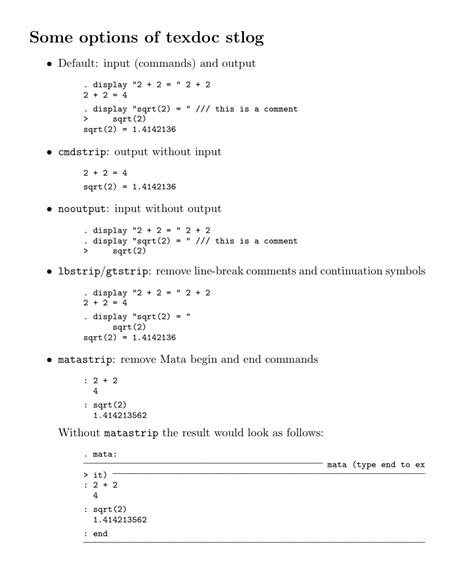 Some options of texdoc stlog

• Default: input (commands) and output

. display "2 + 2 = " 2 + 2
2 + 2 = 4

. display "sqrt(2) = " /// this is a comment
>     sqrt(2)
sqrt(2) = 1.4142136

• cmdstrip: output without input

2 + 2 = 4

sqrt(2) = 1.4142136

• nooutput: input without output

. display "2 + 2 = " 2 + 2
. display "sqrt(2) = " /// this is a comment
>     sqrt(2)

• lbstrip/gtstrip: remove line-break comments and continuation symbols

. display "2 + 2 = " 2 + 2
2 + 2 = 4

. display "sqrt(2) = "
      sqrt(2)
sqrt(2) = 1.4142136

• matastrip: remove Mata begin and end commands

: 2 + 2
  4

: sqrt(2)
  1.414213562

Without matastrip the result would look as follows:

. mata:
mata (type end to ex
> it)
: 2 + 2
  4

: sqrt(2)
  1.414213562

: end